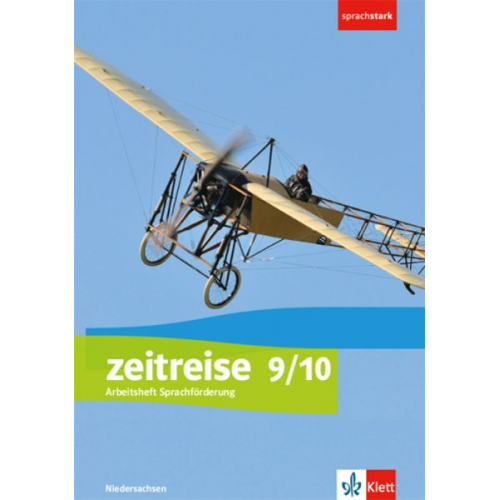 sprachstark

zeitreise 9/10
Arbeitsheft Sprachförderung

Niedersachsen

Klett